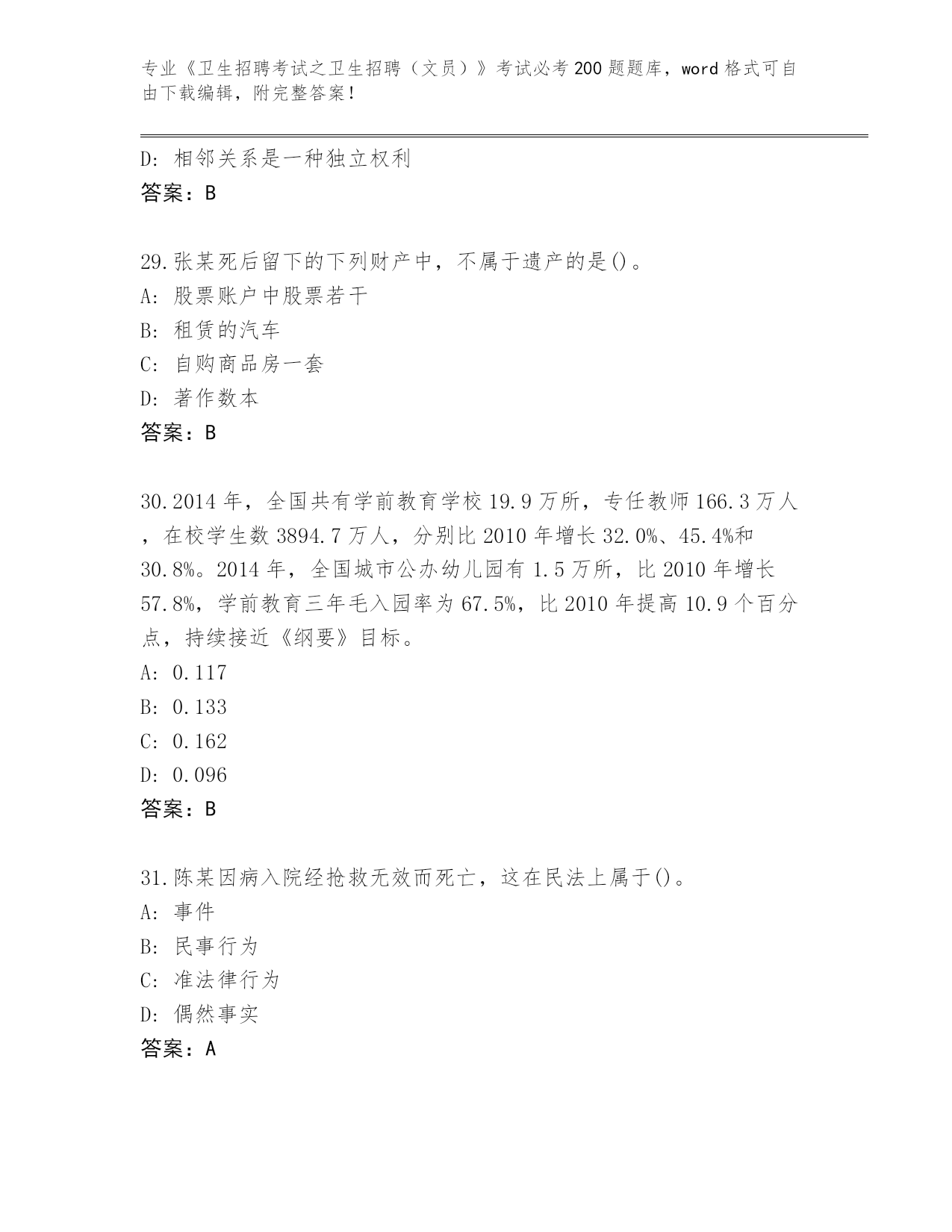 专业《卫生招聘考试之卫生招聘（文员）》考试必考200题题库，word格式可自由下载编辑，附完整答案！

D: 相邻关系是一种独立权利
答案：B

29.张某死后留下的下列财产中，不属于遗产的是()。
A: 股票账户中股票若干
B: 租赁的汽车
C: 自购商品房一套
D: 著作数本
答案：B

30.2014年，全国共有学前教育学校19.9万所，专任教师166.3万人，在校学生数3894.7万人，分别比2010年增长32.0%、45.4%和30.8%。2014年，全国城市公办幼儿园有1.5万所，比2010年增长57.8%，学前教育三年毛入园率为67.5%，比2010年提高10.9个百分点，持续接近《纲要》目标。
A: 0.117
B: 0.133
C: 0.162
D: 0.096
答案：B

31.陈某因病入院经抢救无效而死亡，这在民法上属于()。
A: 事件
B: 民事行为
C: 准法律行为
D: 偶然事实
答案：A